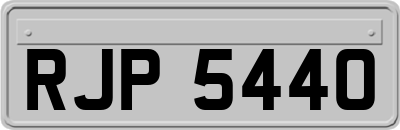 RJP 5440